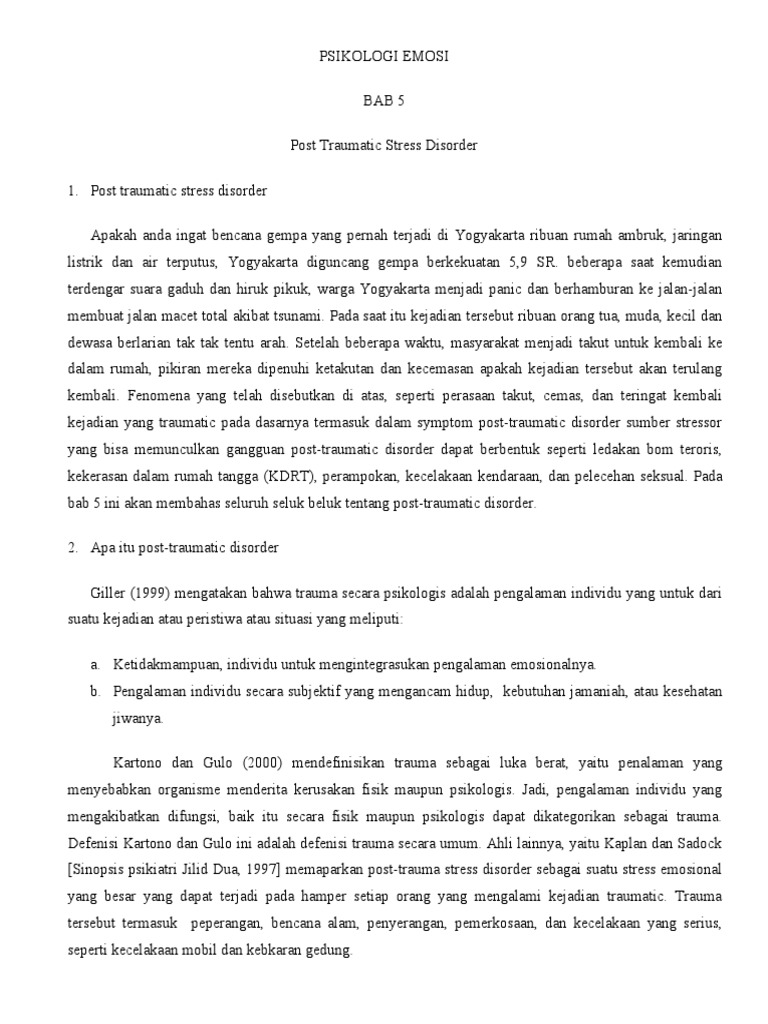 PSIKOLOGI EMOSI

BAB 5

Post Traumatic Stress Disorder

1. Post traumatic stress disorder

Apakah anda ingat bencana gempa yang pernah terjadi di Yogyakarta ribuan rumah ambruk, jaringan listrik dan air terputus, Yogyakarta diguncang gempa berkekuatan 5,9 SR. beberapa saat kemudian terdengar suara gaduh dan hiruk pikuk, warga Yogyakarta menjadi panic dan berhamburan ke jalan-jalan membuat jalan macet total akibat tsunami. Pada saat itu kejadian tersebut ribuan orang tua, muda, kecil dan dewasa berlarian tak tak tentu arah. Setelah beberapa waktu, masyarakat menjadi takut untuk kembali ke dalam rumah, pikiran mereka dipenuhi ketakutan dan kecemasan apakah kejadian tersebut akan terulang kembali. Fenomena yang telah disebutkan di atas, seperti perasaan takut, cemas, dan teringat kembali kejadian yang traumatic pada dasarnya termasuk dalam symptom post-traumatic disorder sumber stressor yang bisa memunculkan gangguan post-traumatic disorder dapat berbentuk seperti ledakan bom teroris, kekerasan dalam rumah tangga (KDRT), perampokan, kecelakaan kendaraan, dan pelecehan seksual. Pada bab 5 ini akan membahas seluruh seluk beluk tentang post-traumatic disorder.

2. Apa itu post-traumatic disorder

Giller (1999) mengatakan bahwa trauma secara psikologis adalah pengalaman individu yang untuk dari suatu kejadian atau peristiwa atau situasi yang meliputi:

a. Ketidakmampuan, individu untuk mengintegrasukan pengalaman emosionalnya.
b. Pengalaman individu secara subjektif yang mengancam hidup, kebutuhan jamaniah, atau kesehatan jiwanya.

Kartono dan Gulo (2000) mendefinisikan trauma sebagai luka berat, yaitu penalaman yang menyebabkan organisme menderita kerusakan fisik maupun psikologis. Jadi, pengalaman individu yang mengakibatkan difungsi, baik itu secara fisik maupun psikologis dapat dikategorikan sebagai trauma. Defenisi Kartono dan Gulo ini adalah defenisi trauma secara umum. Ahli lainnya, yaitu Kaplan dan Sadock [Sinopsis psikiatri Jilid Dua, 1997] memaparkan post-trauma stress disorder sebagai suatu stress emosional yang besar yang dapat terjadi pada hamper setiap orang yang mengalami kejadian traumatic. Trauma tersebut termasuk peperangan, bencana alam, penyerangan, pemerkosaan, dan kecelakaan yang serius, seperti kecelakaan mobil dan kebkaran gedung.